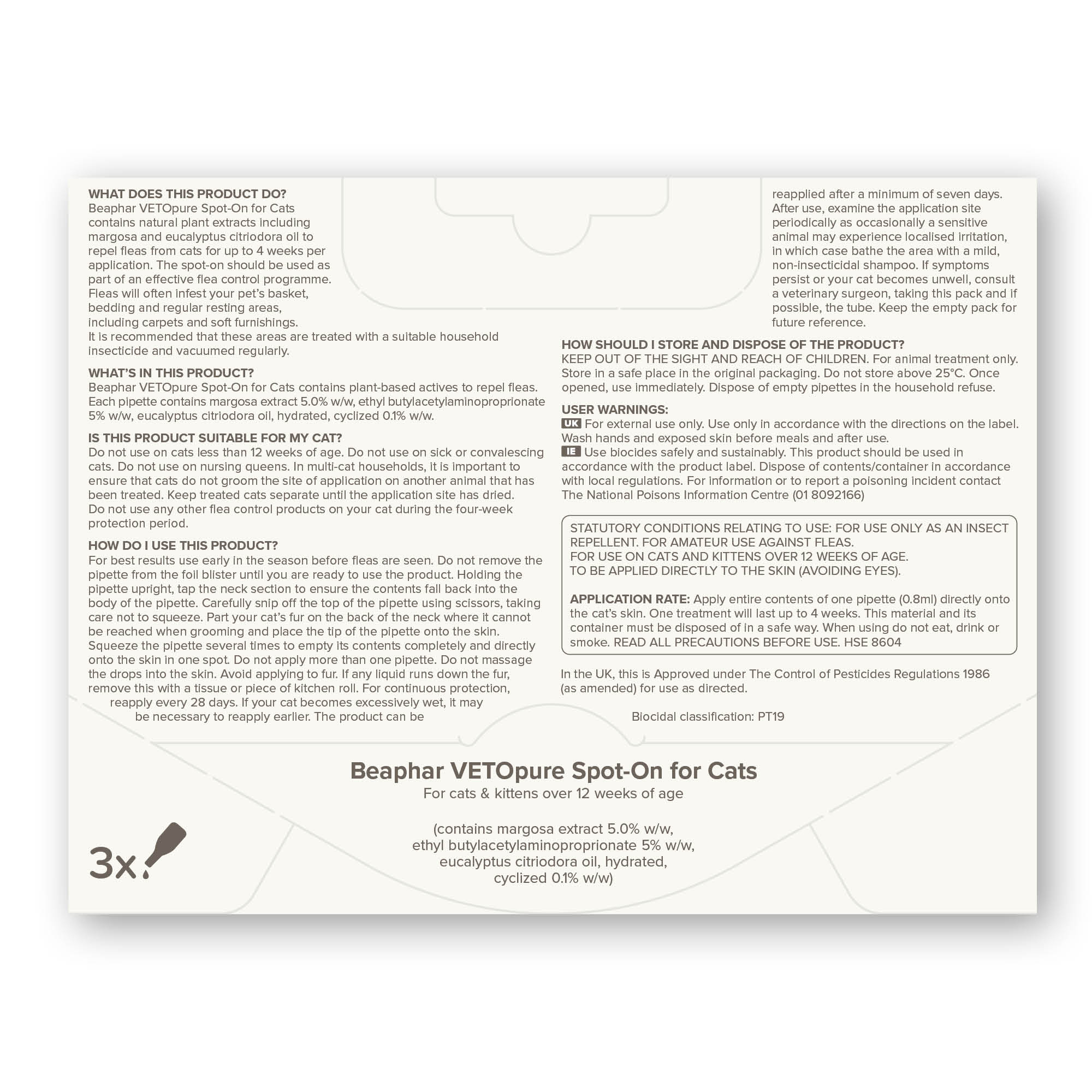 WHAT DOES THIS PRODUCT DO?
Beaphar VETOpure Spot-On for Cats contains natural plant extracts including margosa and eucalyptus citriodora oil to repel fleas from cats for up to 4 weeks per application. The spot-on should be used as part of an effective flea control programme. Fleas will often infest your pet's basket, bedding and regular resting areas, including carpets and soft furnishings. It is recommended that these areas are treated with a suitable household insecticide and vacuumed regularly.

WHAT'S IN THIS PRODUCT?
Beaphar VETOpure Spot-On for Cats contains plant-based actives to repel fleas. Each pipette contains margosa extract 5.0% w/w, ethyl butylacetylaminoproprionate 5% w/w, eucalyptus citriodora oil, hydrated, cyclized 0.1% w/w.

IS THIS PRODUCT SUITABLE FOR MY CAT?
Do not use on cats less than 12 weeks of age. Do not use on sick or convalescing cats. Do not use on nursing queens. In multi-cat households, it is important to ensure that cats do not groom the site of application on another animal that has been treated. Keep treated cats separate until the application site has dried. Do not use any other flea control products on your cat during the four-week protection period.

HOW DO I USE THIS PRODUCT?
For best results use early in the season before fleas are seen. Do not remove the pipette from the foil blister until you are ready to use the product. Holding the pipette upright, tap the neck section to ensure the contents fall back into the body of the pipette. Carefully snip off the top of the pipette using scissors, taking care not to squeeze. Part your cat's fur on the back of the neck where it cannot be reached when grooming and place the tip of the pipette onto the skin. Squeeze the pipette several times to empty its contents completely and directly onto the skin in one spot. Do not apply more than one pipette. Do not massage the drops into the skin. Avoid applying to fur. If any liquid runs down the fur, remove this with a tissue or piece of kitchen roll. For continuous protection, reapply every 28 days. If your cat becomes excessively wet, it may be necessary to reapply earlier. The product can be reapplied after a minimum of seven days. After use, examine the application site periodically as occasionally a sensitive animal may experience localised irritation, in which case bathe the area with a mild, non-insecticidal shampoo. If symptoms persist or your cat becomes unwell, consult a veterinary surgeon, taking this pack and if possible, the tube. Keep the empty pack for future reference.

HOW SHOULD I STORE AND DISPOSE OF THE PRODUCT?
KEEP OUT OF THE SIGHT AND REACH OF CHILDREN. For animal treatment only. Store in a safe place in the original packaging. Do not store above 25°C. Once opened, use immediately. Dispose of empty pipettes in the household refuse.

USER WARNINGS:
UK For external use only. Use only in accordance with the directions on the label. Wash hands and exposed skin before meals and after use.
IE Use biocides safely and sustainably. This product should be used in accordance with the product label. Dispose of contents/container in accordance with local regulations. For information or to report a poisoning incident contact The National Poisons Information Centre (01 8092166)

STATUTORY CONDITIONS RELATING TO USE: FOR USE ONLY AS AN INSECT REPELLENT. FOR AMATEUR USE AGAINST FLEAS.
FOR USE ON CATS AND KITTENS OVER 12 WEEKS OF AGE.
TO BE APPLIED DIRECTLY TO THE SKIN (AVOIDING EYES).

APPLICATION RATE: Apply entire contents of one pipette (0.8ml) directly onto the cat's skin. One treatment will last up to 4 weeks. This material and its container must be disposed of in a safe way. When using do not eat, drink or smoke. READ ALL PRECAUTIONS BEFORE USE. HSE 8604

In the UK, this is Approved under The Control of Pesticides Regulations 1986 (as amended) for use as directed.

Biocidal classification: PT19

Beaphar VETOpure Spot-On for Cats
For cats & kittens over 12 weeks of age

(contains margosa extract 5.0% w/w,
ethyl butylacetylaminoproprionate 5% w/w,
eucalyptus citriodora oil, hydrated,
cyclized 0.1% w/w)

3x